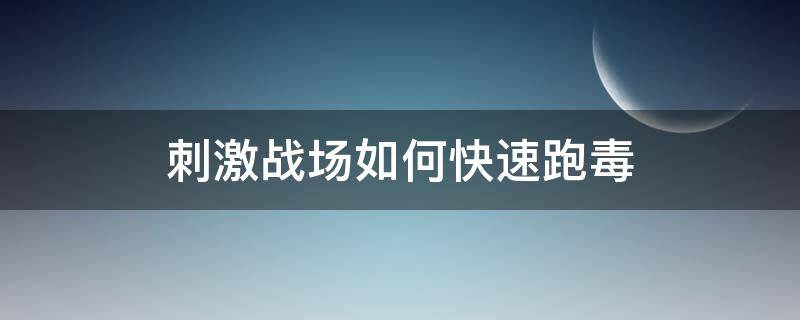 刺激战场如何快速跑毒